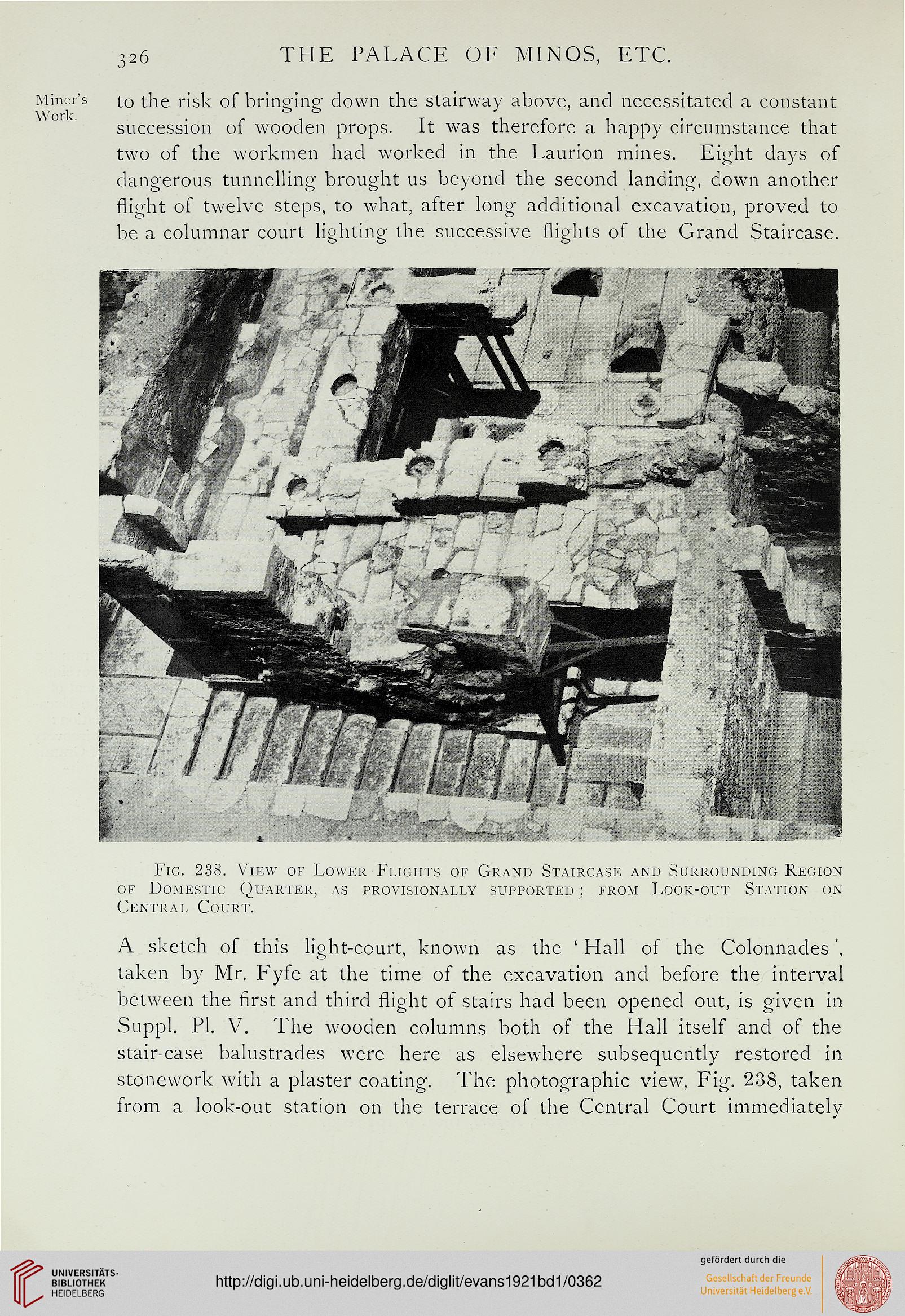 326 THE PALACE OF MINOS, ETC.

Miner's Work.

to the risk of bringing down the stairway above, and necessitated a constant succession of wooden props. It was therefore a happy circumstance that two of the workmen had worked in the Laurion mines. Eight days of dangerous tunnelling brought us beyond the second landing, down another flight of twelve steps, to what, after long additional excavation, proved to be a columnar court lighting the successive flights of the Grand Staircase.

Fig. 238. View of Lower Flights of Grand Staircase and Surrounding Region of Domestic Quarter, as provisionally supported; from Look-out Station on Central Court.

A sketch of this light-court, known as the 'Hall of the Colonnades', taken by Mr. Fyfe at the time of the excavation and before the interval between the first and third flight of stairs had been opened out, is given in Suppl. Pl. V. The wooden columns both of the Hall itself and of the stair-case balustrades were here as elsewhere subsequently restored in stonework with a plaster coating. The photographic view, Fig. 238, taken from a look-out station on the terrace of the Central Court immediately

UNIVERSITÄTS-BIBLIOTHEK HEIDELBERG

http://digi.ub.uni-heidelberg.de/diglit/evans1921bd1/0362

gefördert durch die
Gesellschaft der Freunde Universität Heidelberg e.V.